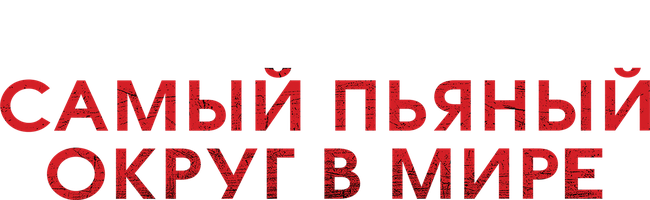 САМЫЙ ПЬЯНЫЙ
ОКРУГ В МИРЕ